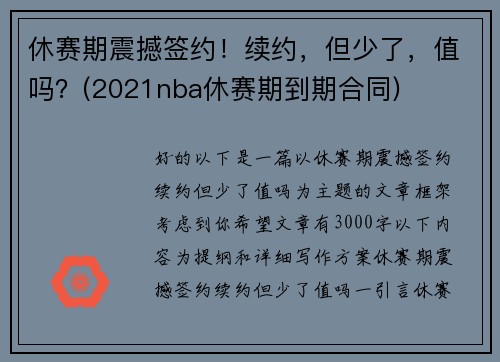 休赛期震撼签约！续约，但少了，值吗？(2021nba休赛期到期合同)

好的以下是一篇以休赛期震撼签约续约但少了值吗为主题的文章框架考虑到你希望文章有3000字以下内容为提纲和详细写作方案休赛期震撼签约续约但少了值吗一引言休赛